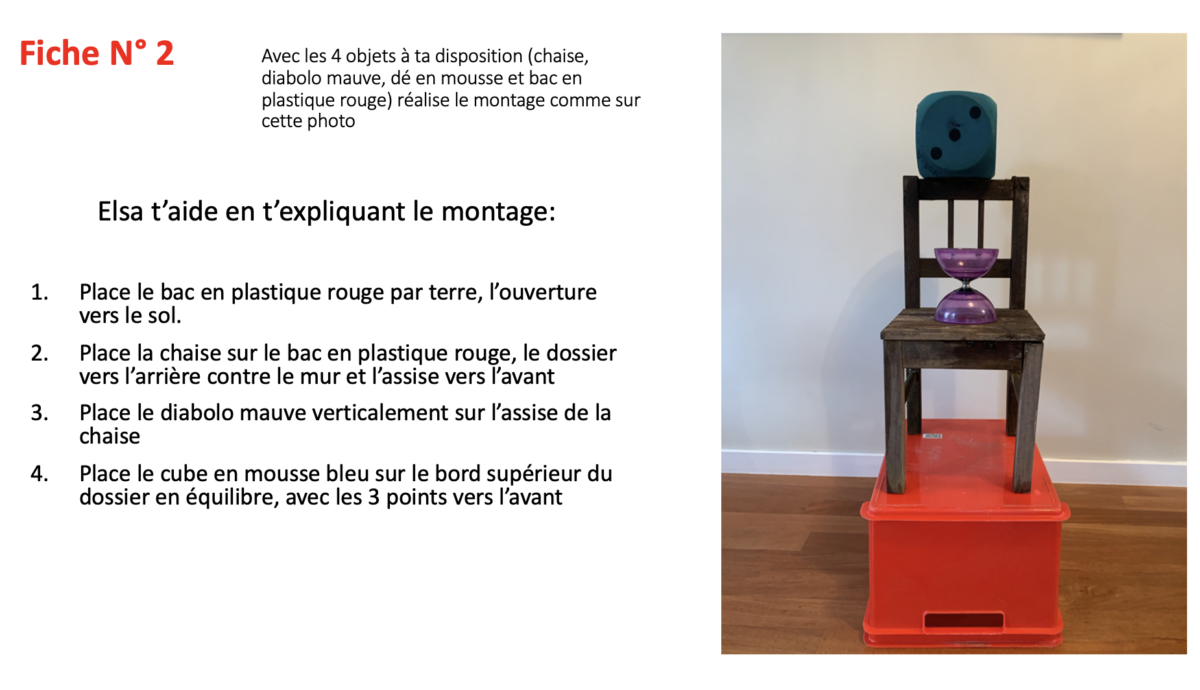 Fiche N° 2

Avec les 4 objets à ta disposition (chaise, diabolo mauve, dé en mousse et bac en plastique rouge) réalise le montage comme sur cette photo

Elsa t'aide en t'expliquant le montage:

1. Place le bac en plastique rouge par terre, l'ouverture vers le sol.

2. Place la chaise sur le bac en plastique rouge, le dossier vers l'arrière contre le mur et l'assise vers l'avant

3. Place le diabolo mauve verticalement sur l'assise de la chaise

4. Place le cube en mousse bleu sur le bord supérieur du dossier en équilibre, avec les 3 points vers l'avant